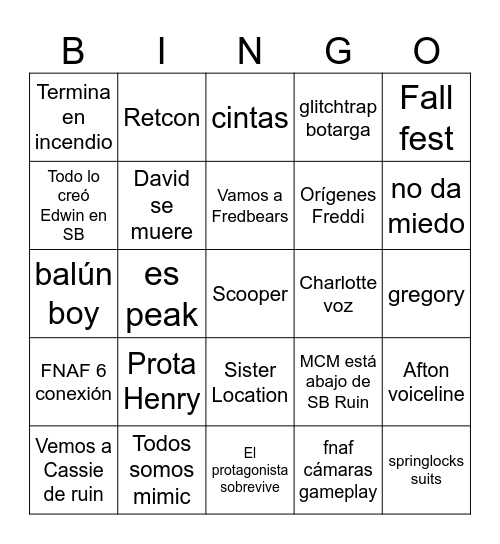 | B | I | N | G | O |
|---|---|---|---|---|
| Termina en incendio | Retcon | cintas | glitchtrap botarga | Fall fest |
| Todo lo creó Edwin en SB | David se muere | Vamos a Fredbears | Orígenes Freddi | no da miedo |
| balún boy | es peak | Scooper | Charlotte voz | gregory |
| FNAF 6 conexión | Prota Henry | Sister Location | MCM está abajo de SB Ruin | Afton voiceline |
| Vemos a Cassie de ruin | Todos somos mimic | El protagonista sobrevive | fnaf cámaras gameplay | springlocks suits |